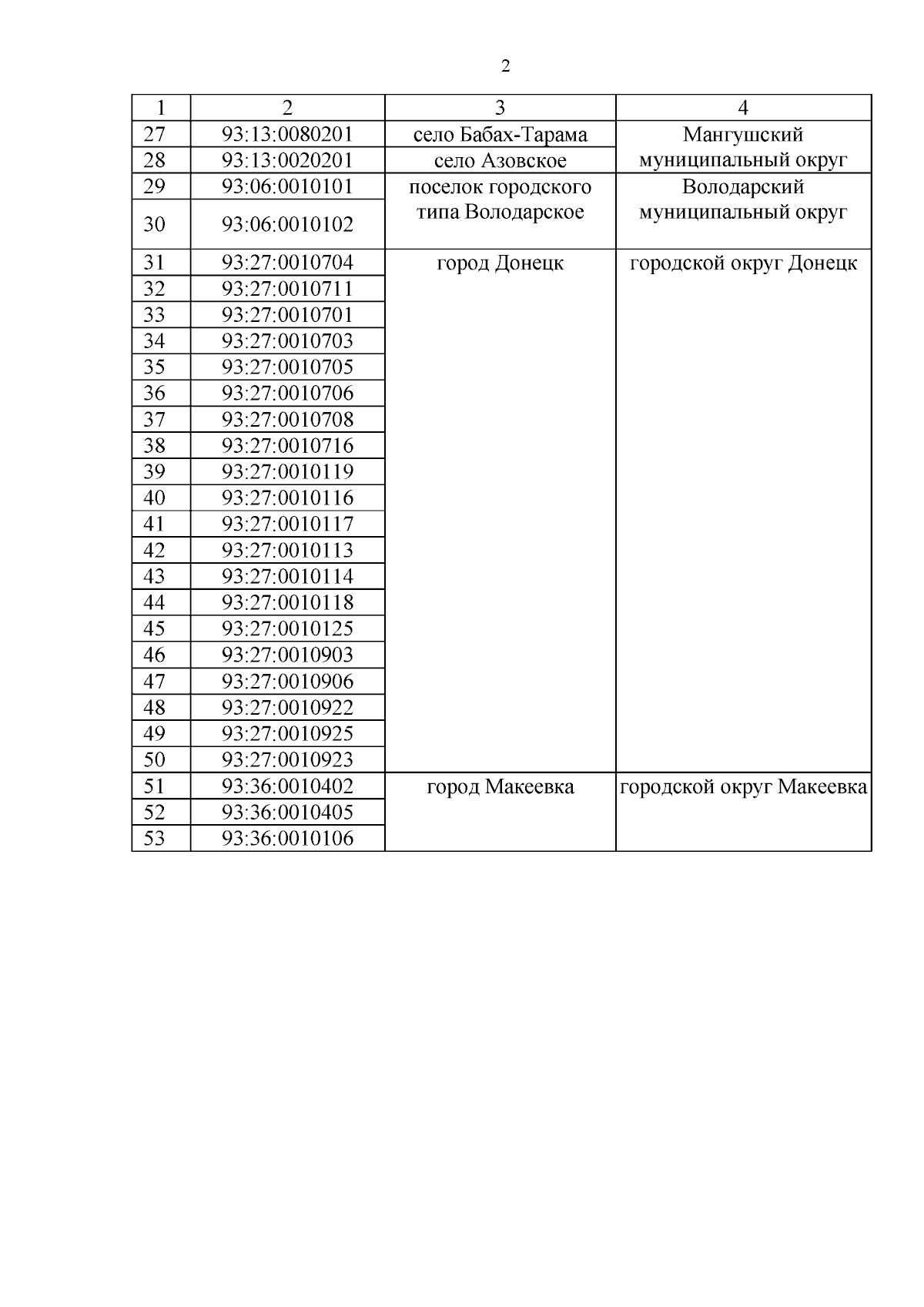 2

| 1 | 2 | 3 | 4 |
|---|---|---|---|
| 27 | 93:13:0080201 | село Бабах-Тарама | Мангушский муниципальный округ |
| 28 | 93:13:0020201 | село Азовское | |
| 29 | 93:06:0010101 | поселок городского типа Володарское | Володарский муниципальный округ |
| 30 | 93:06:0010102 | | |
| 31 | 93:27:0010704 | город Донецк | городской округ Донецк |
| 32 | 93:27:0010711 | | |
| 33 | 93:27:0010701 | | |
| 34 | 93:27:0010703 | | |
| 35 | 93:27:0010705 | | |
| 36 | 93:27:0010706 | | |
| 37 | 93:27:0010708 | | |
| 38 | 93:27:0010716 | | |
| 39 | 93:27:0010119 | | |
| 40 | 93:27:0010116 | | |
| 41 | 93:27:0010117 | | |
| 42 | 93:27:0010113 | | |
| 43 | 93:27:0010114 | | |
| 44 | 93:27:0010118 | | |
| 45 | 93:27:0010125 | | |
| 46 | 93:27:0010903 | | |
| 47 | 93:27:0010906 | | |
| 48 | 93:27:0010922 | | |
| 49 | 93:27:0010925 | | |
| 50 | 93:27:0010923 | | |
| 51 | 93:36:0010402 | город Макеевка | городской округ Макеевка |
| 52 | 93:36:0010405 | | |
| 53 | 93:36:0010106 | | |